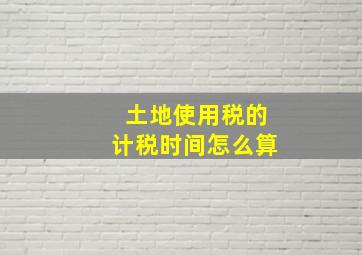 土地使用税的
计税时间怎么算